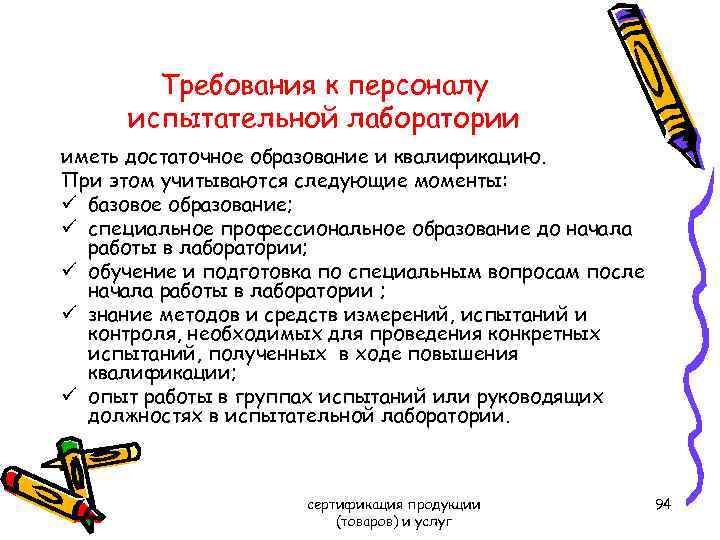 Требования к персоналу испытательной лаборатории

иметь достаточное образование и квалификацию. При этом учитываются следующие моменты:

✓ базовое образование;
✓ специальное профессиональное образование до начала работы в лаборатории;
✓ обучение и подготовка по специальным вопросам после начала работы в лаборатории ;
✓ знание методов и средств измерений, испытаний и контроля, необходимых для проведения конкретных испытаний, полученных в ходе повышения квалификации;
✓ опыт работы в группах испытаний или руководящих должностях в испытательной лаборатории.

сертификация продукции (товаров) и услуг

94